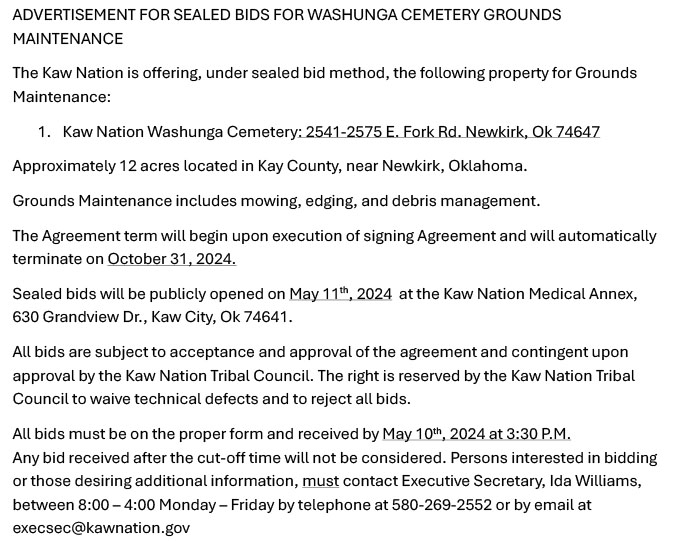 ADVERTISEMENT FOR SEALED BIDS FOR WASHUNGA CEMETERY GROUNDS MAINTENANCE

The Kaw Nation is offering, under sealed bid method, the following property for Grounds Maintenance:

1. Kaw Nation Washunga Cemetery: 2541-2575 E. Fork Rd. Newkirk, Ok 74647

Approximately 12 acres located in Kay County, near Newkirk, Oklahoma.

Grounds Maintenance includes mowing, edging, and debris management.

The Agreement term will begin upon execution of signing Agreement and will automatically terminate on October 31, 2024.

Sealed bids will be publicly opened on May 11th, 2024 at the Kaw Nation Medical Annex, 630 Grandview Dr., Kaw City, Ok 74641.

All bids are subject to acceptance and approval of the agreement and contingent upon approval by the Kaw Nation Tribal Council. The right is reserved by the Kaw Nation Tribal Council to waive technical defects and to reject all bids.

All bids must be on the proper form and received by May 10th, 2024 at 3:30 P.M.
Any bid received after the cut-off time will not be considered. Persons interested in bidding or those desiring additional information, must contact Executive Secretary, Ida Williams, between 8:00 – 4:00 Monday – Friday by telephone at 580-269-2552 or by email at execsec@kawnation.gov